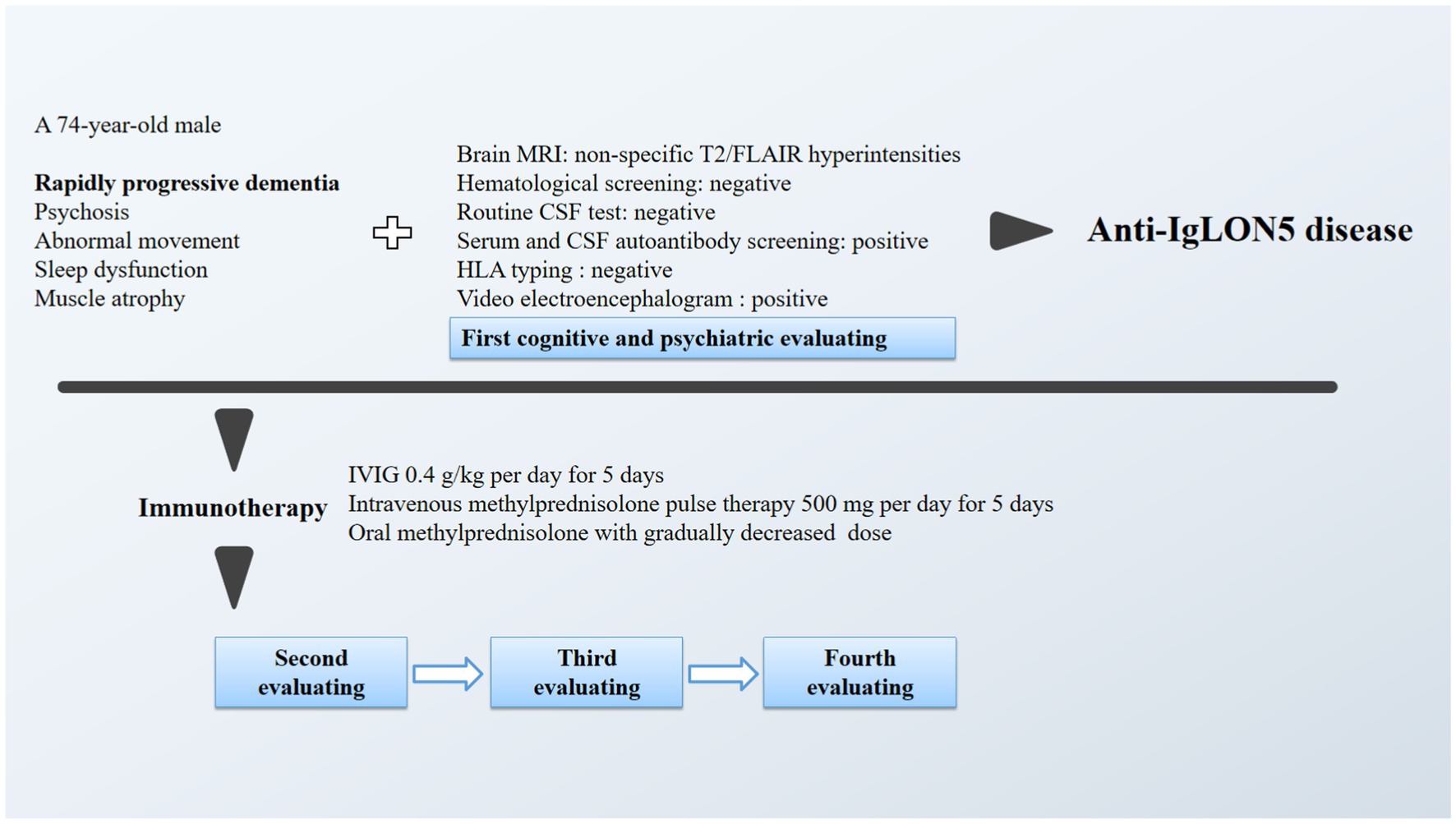 A 74-year-old male

Rapidly progressive dementia
Psychosis
Abnormal movement
Sleep dysfunction
Muscle atrophy

Brain MRI: non-specific T2/FLAIR hyperintensities
Hematological screening: negative
Routine CSF test: negative
Serum and CSF autoantibody screening: positive
HLA typing : negative
Video electroencephalogram : positive

First cognitive and psychiatric evaluating

Anti-IgLON5 disease

Immunotherapy

IVIG 0.4 g/kg per day for 5 days
Intravenous methylprednisolone pulse therapy 500 mg per day for 5 days
Oral methylprednisolone with gradually decreased dose

Second evaluating

Third evaluating

Fourth evaluating